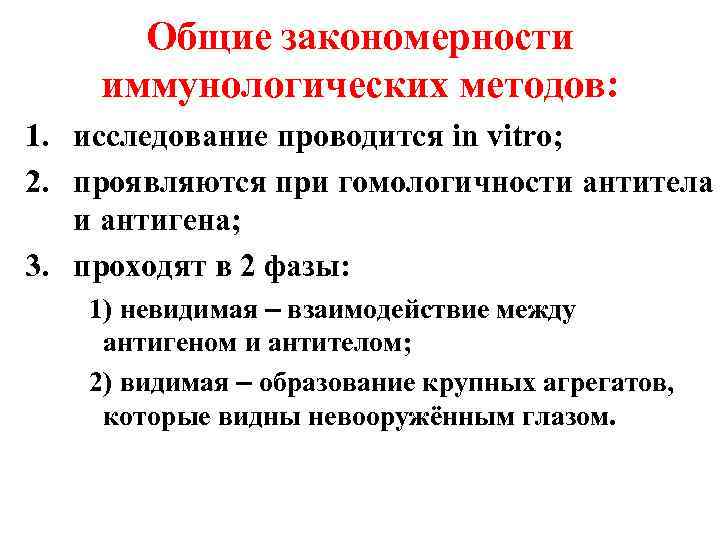 Общие закономерности иммунологических методов:

1. исследование проводится in vitro;
2. проявляются при гомологичности антитела и антигена;
3. проходят в 2 фазы:

1) невидимая – взаимодействие между антигеном и антителом;

2) видимая – образование крупных агрегатов, которые видны невооружённым глазом.